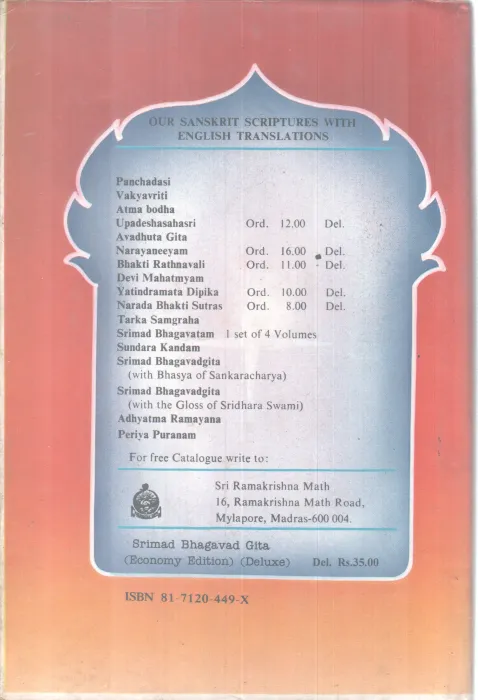 OUR SANSKRIT SCRIPTURES WITH ENGLISH TRANSLATIONS

Panchadasi
Vakyavriti
Atma bodha
Upadeshasahasri Ord. 12.00 Del.
Avadhuta Gita
Narayaneeyam Ord. 16.00 Del.
Bhakti Rathnavali Ord. 11.00 Del.
Devi Mahatmyam
Yatindramata Dipika Ord. 10.00 Del.
Narada Bhakti Sutras Ord. 8.00 Del.
Tarka Samgraha
Srimad Bhagavatam 1 set of 4 Volumes
Sundara Kandam
Srimad Bhagavadgita
(with Bhasya of Sankaracharya)
Srimad Bhagavadgita
(with the Gloss of Sridhara Swami)
Adhyatma Ramayana
Periya Puranam

For free Catalogue write to:

Sri Ramakrishna Math
16, Ramakrishna Math Road,
Mylapore, Madras-600 004.

Srimad Bhagavad Gita
(Economy Edition) (Deluxe) Del. Rs.35.00

ISBN 81-7120-449-X